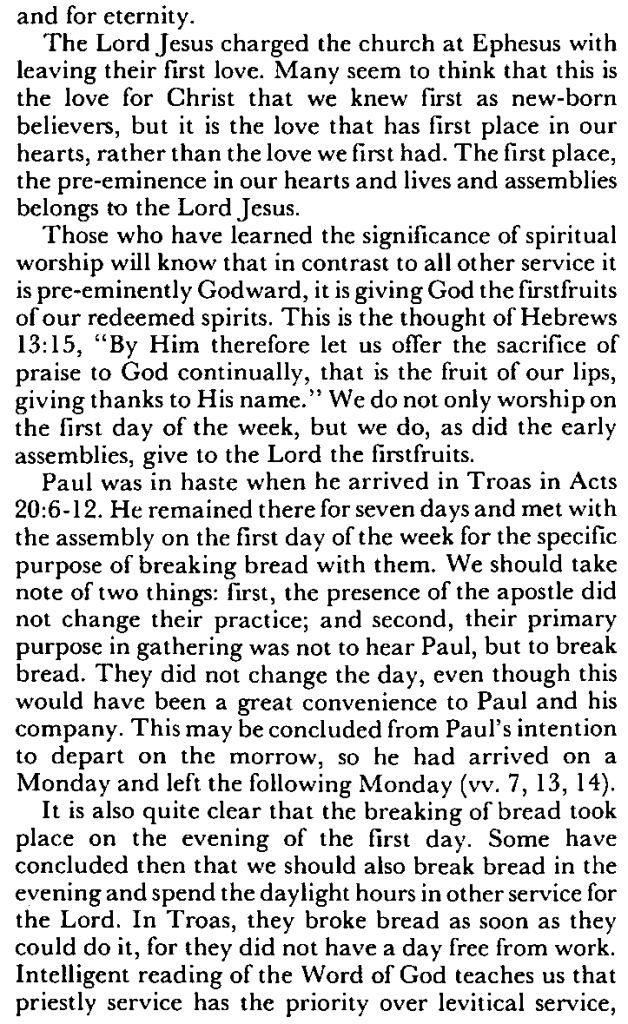 and for eternity.

The Lord Jesus charged the church at Ephesus with leaving their first love. Many seem to think that this is the love for Christ that we knew first as new-born believers, but it is the love that has first place in our hearts, rather than the love we first had. The first place, the pre-eminence in our hearts and lives and assemblies belongs to the Lord Jesus.

Those who have learned the significance of spiritual worship will know that in contrast to all other service it is pre-eminently Godward, it is giving God the firstfruits of our redeemed spirits. This is the thought of Hebrews 13:15, "By Him therefore let us offer the sacrifice of praise to God continually, that is the fruit of our lips, giving thanks to His name." We do not only worship on the first day of the week, but we do, as did the early assemblies, give to the Lord the firstfruits.

Paul was in haste when he arrived in Troas in Acts 20:6-12. He remained there for seven days and met with the assembly on the first day of the week for the specific purpose of breaking bread with them. We should take note of two things: first, the presence of the apostle did not change their practice; and second, their primary purpose in gathering was not to hear Paul, but to break bread. They did not change the day, even though this would have been a great convenience to Paul and his company. This may be concluded from Paul's intention to depart on the morrow, so he had arrived on a Monday and left the following Monday (vv. 7, 13, 14).

It is also quite clear that the breaking of bread took place on the evening of the first day. Some have concluded then that we should also break bread in the evening and spend the daylight hours in other service for the Lord. In Troas, they broke bread as soon as they could do it, for they did not have a day free from work. Intelligent reading of the Word of God teaches us that priestly service has the priority over levitical service,